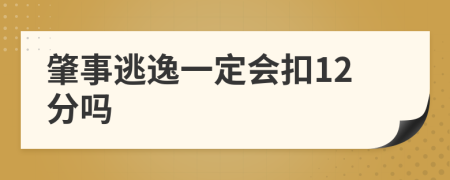 肇事逃逸一定会扣12分吗